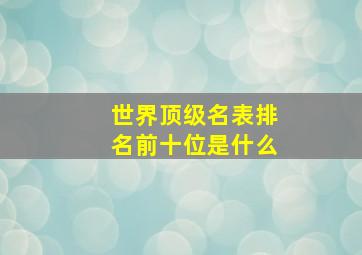 世界顶级名表排名前十位是什么